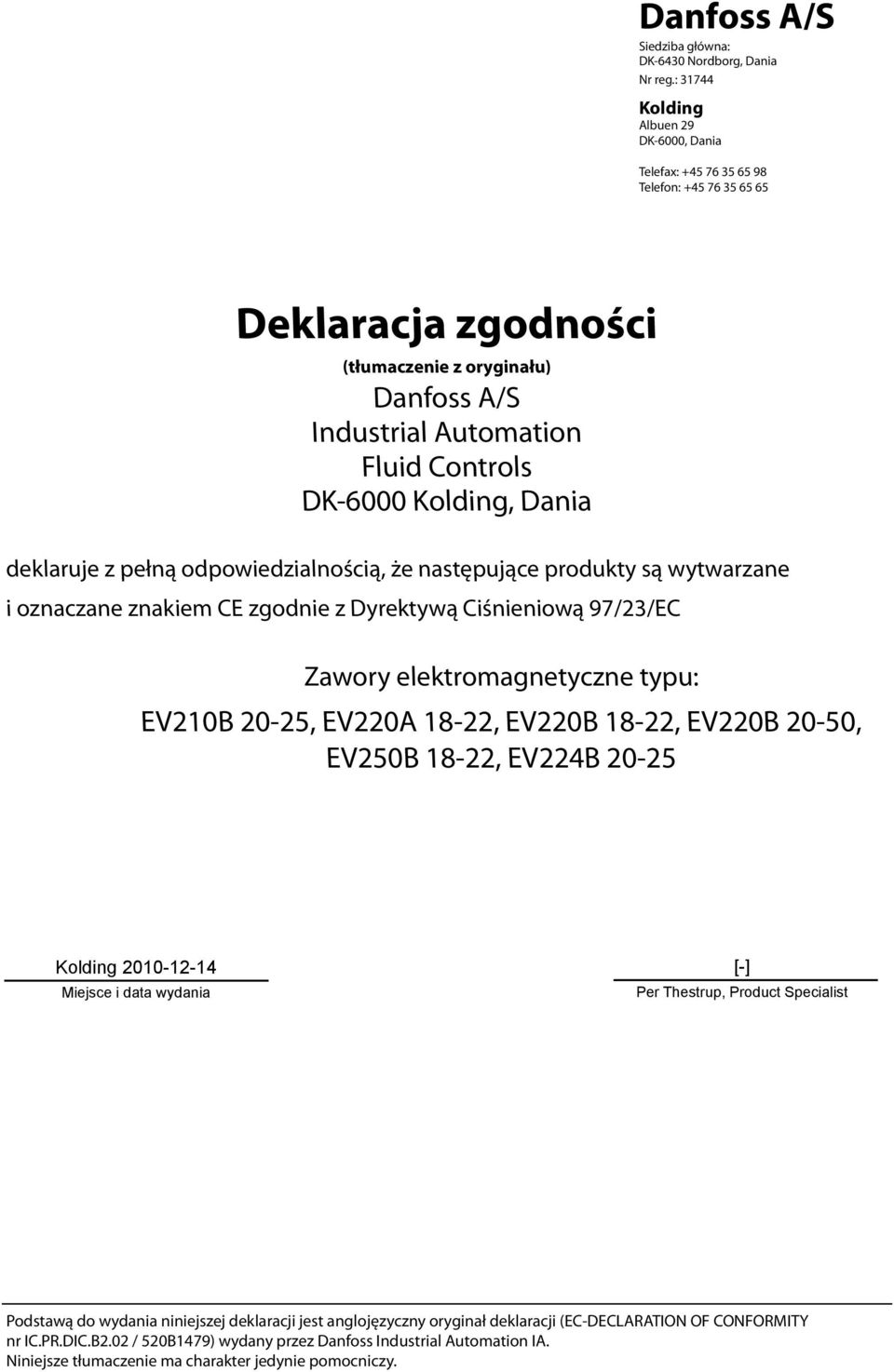 Danfoss A/S
Siedziba główna:
DK-6430 Nordborg, Dania
Nr reg.: 31744

Kolding
Albuen 29
DK-6000, Dania

Telefax: +45 76 35 65 98
Telefon: +45 76 35 65 65

Deklaracja zgodności
(tłumaczenie z oryginału)
Danfoss A/S
Industrial Automation
Fluid Controls
DK-6000 Kolding, Dania

deklaruje z pełną odpowiedzialnością, że następujące produkty są wytwarzane i oznaczane znakiem CE zgodnie z Dyrektywą Ciśnieniową 97/23/EC

Zawory elektromagnetyczne typu:
EV210B 20-25, EV220A 18-22, EV220B 18-22, EV220B 20-50, EV250B 18-22, EV224B 20-25

Kolding 2010-12-14
Miejsce i data wydania

[-]
Per Thestrup, Product Specialist

Podstawą do wydania niniejszej deklaracji jest anglojęzyczny oryginał deklaracji (EC-DECLARATION OF CONFORMITY nr IC.PR.DIC.B2.02 / 520B1479) wydany przez Danfoss Industrial Automation IA.
Niniejsze tłumaczenie ma charakter jedynie pomocniczy.